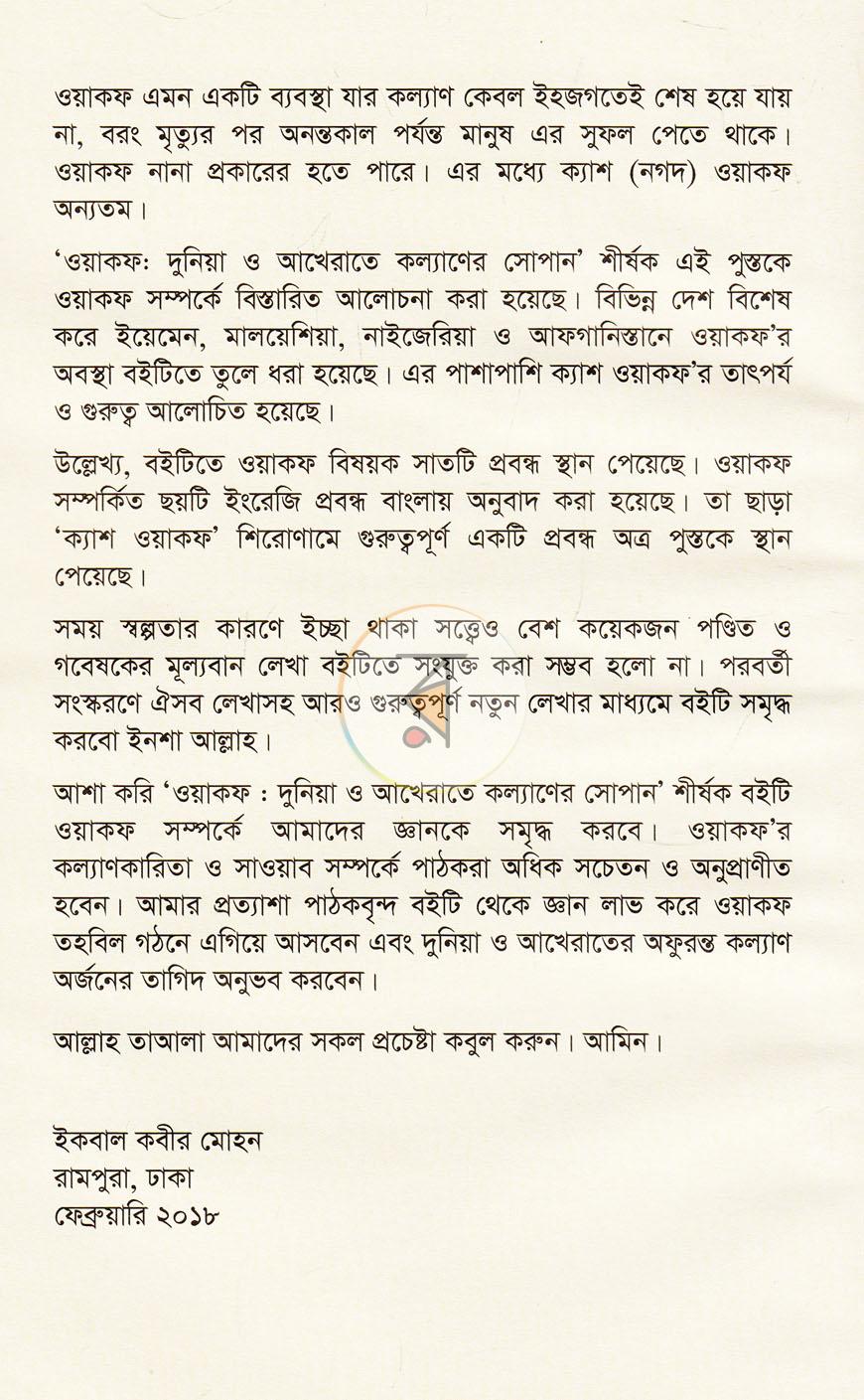 ওয়াকফ এমন একটি ব্যবস্থা যার কল্যাণ কেবল ইহজগতেই শেষ হয়ে যায় না, বরং মৃত্যুর পর অনন্তকাল পর্যন্ত মানুষ এর সুফল পেতে থাকে। ওয়াকফ নানা প্রকারের হতে পারে। এর মধ্যে ক্যাশ (নগদ) ওয়াকফ অন্যতম।

'ওয়াকফ: দুনিয়া ও আখেরাতে কল্যাণের সোপান' শীর্ষক এই পুস্তকে ওয়াকফ সম্পর্কে বিস্তারিত আলোচনা করা হয়েছে। বিভিন্ন দেশ বিশেষ করে ইয়েমেন, মালয়েশিয়া, নাইজেরিয়া ও আফগানিস্তানে ওয়াকফ'র অবস্থা বইটিতে তুলে ধরা হয়েছে। এর পাশাপাশি ক্যাশ ওয়াকফ'র তাৎপর্য ও গুরুত্ব আলোচিত হয়েছে।

উল্লেখ্য, বইটিতে ওয়াকফ বিষয়ক সাতটি প্রবন্ধ স্থান পেয়েছে। ওয়াকফ সম্পর্কিত ছয়টি ইংরেজি প্রবন্ধ বাংলায় অনুবাদ করা হয়েছে। তা ছাড়া 'ক্যাশ ওয়াকফ' শিরোণামে গুরুত্বপূর্ণ একটি প্রবন্ধ অত্র পুস্তকে স্থান পেয়েছে।

সময় স্বল্পতার কারণে ইচ্ছা থাকা সত্ত্বেও বেশ কয়েকজন পণ্ডিত ও গবেষকের মূল্যবান লেখা বইটিতে সংযুক্ত করা সম্ভব হলো না। পরবর্তী সংস্করণে ঐসব লেখাসহ আরও গুরুত্বপূর্ণ নতুন লেখার মাধ্যমে বইটি সমৃদ্ধ করবো ইনশা আল্লাহ।

আশা করি 'ওয়াকফ : দুনিয়া ও আখেরাতে কল্যাণের সোপান' শীর্ষক বইটি ওয়াকফ সম্পর্কে আমাদের জ্ঞানকে সমৃদ্ধ করবে। ওয়াকফ'র কল্যাণকারিতা ও সাওয়াব সম্পর্কে পাঠকরা অধিক সচেতন ও অনুপ্রাণীত হবেন। আমার প্রত্যাশা পাঠকবৃন্দ বইটি থেকে জ্ঞান লাভ করে ওয়াকফ তহবিল গঠনে এগিয়ে আসবেন এবং দুনিয়া ও আখেরাতের অফুরন্ত কল্যাণ অর্জনের তাগিদ অনুভব করবেন।

আল্লাহ তাআলা আমাদের সকল প্রচেষ্টা কবুল করুন। আমিন।

ইকবাল কবীর মোহন
রামপুরা, ঢাকা
ফেব্রুয়ারি ২০১৮